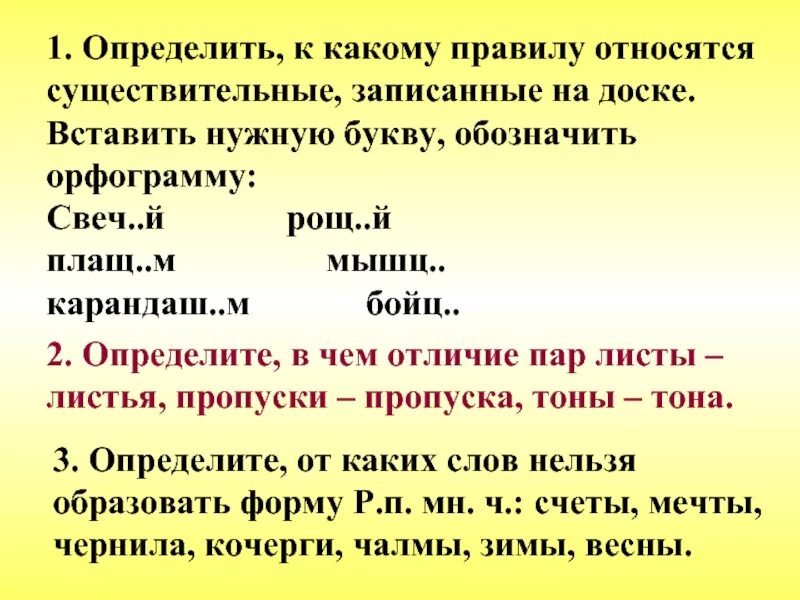 1. Определить, к какому правилу относятся существительные, записанные на доске. Вставить нужную букву, обозначить орфограмму:
Свеч..й  рощ..й
плащ..м  мышц..
карандаш..м  бойц..

2. Определите, в чем отличие пар листы – листья, пропуски – пропуска, тоны – тона.

3. Определите, от каких слов нельзя образовать форму Р.п. мн. ч.: счеты, мечты, чернила, кочерги, чалмы, зимы, весны.